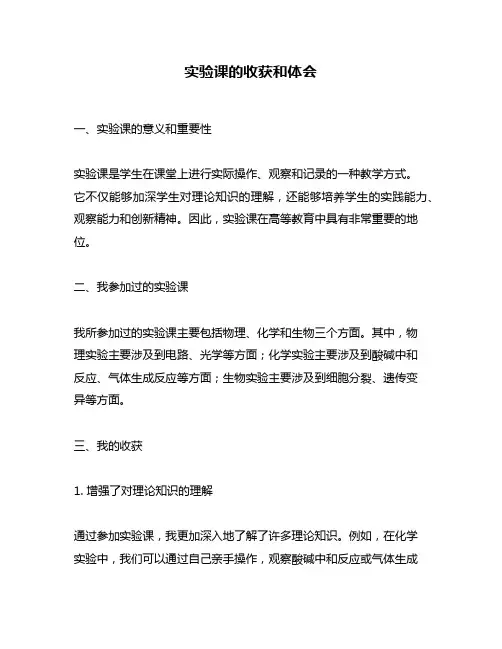 实验课的收获和体会

一、实验课的意义和重要性

实验课是学生在课堂上进行实际操作、观察和记录的一种教学方式。它不仅能够加深学生对理论知识的理解，还能够培养学生的实践能力、观察能力和创新精神。因此，实验课在高等教育中具有非常重要的地位。

二、我参加过的实验课

我所参加过的实验课主要包括物理、化学和生物三个方面。其中，物理实验主要涉及到电路、光学等方面；化学实验主要涉及到酸碱中和反应、气体生成反应等方面；生物实验主要涉及到细胞分裂、遗传变异等方面。

三、我的收获

1. 增强了对理论知识的理解

通过参加实验课，我更加深入地了解了许多理论知识。例如，在化学实验中，我们可以通过自己亲手操作，观察酸碱中和反应或气体生成